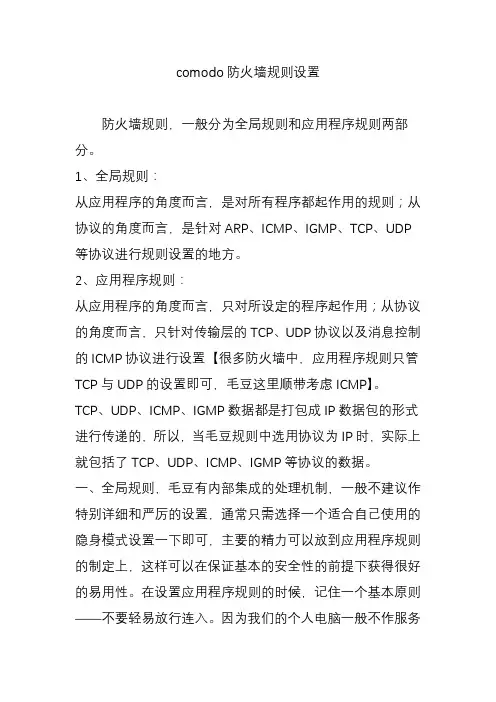 comodo 防火墙规则设置

防火墙规则，一般分为全局规则和应用程序规则两部分。

1、全局规则：

从应用程序的角度而言，是对所有程序都起作用的规则；从协议的角度而言，是针对 ARP、ICMP、IGMP、TCP、UDP 等协议进行规则设置的地方。

2、应用程序规则：

从应用程序的角度而言，只对所设定的程序起作用；从协议的角度而言，只针对传输层的 TCP、UDP 协议以及消息控制的 ICMP 协议进行设置【很多防火墙中，应用程序规则只管 TCP 与 UDP 的设置即可，毛豆这里顺带考虑 ICMP】。

TCP、UDP、ICMP、IGMP 数据都是打包成 IP 数据包的形式进行传递的，所以，当毛豆规则中选用协议为 IP 时，实际上就包括了 TCP、UDP、ICMP、IGMP 等协议的数据。

一、全局规则，毛豆有内部集成的处理机制，一般不建议作特别详细和严厉的设置，通常只需选择一个适合自己使用的隐身模式设置一下即可，主要的精力可以放到应用程序规则的制定上，这样可以在保证基本的安全性的前提下获得很好的易用性。在设置应用程序规则的时候，记住一个基本原则——不要轻易放行连入。因为我们的个人电脑一般不作服务